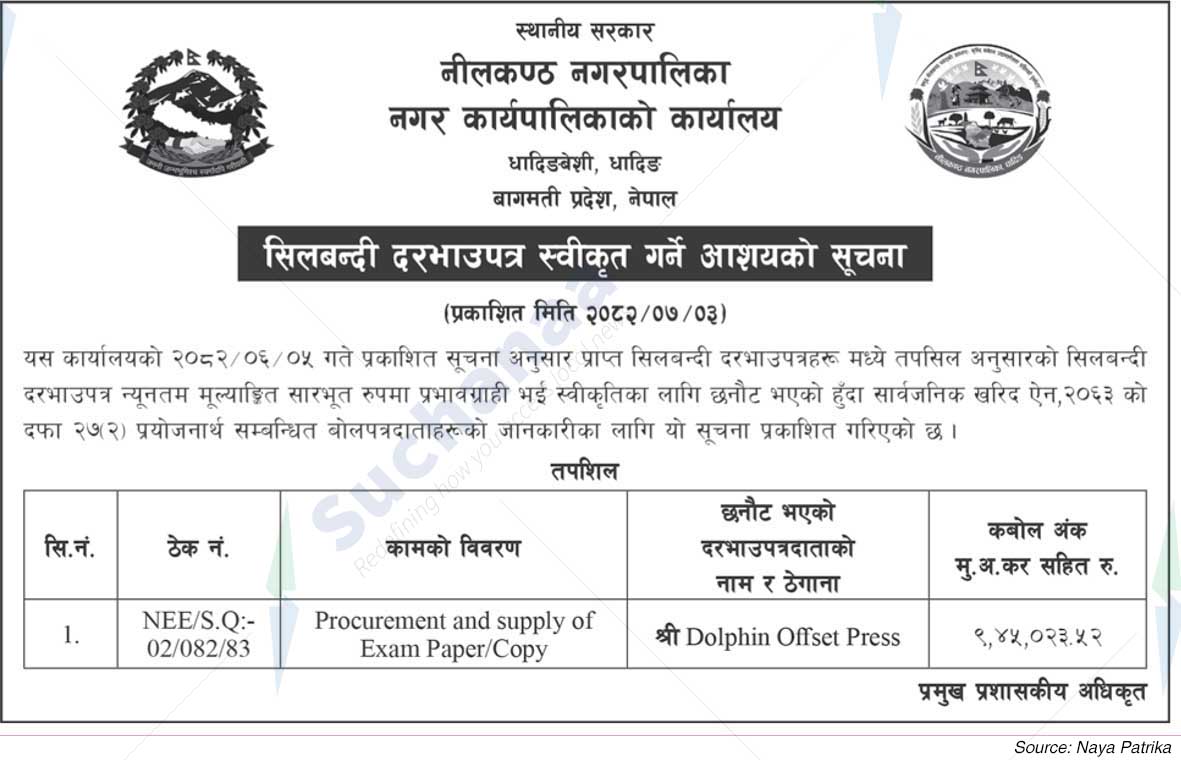 स्थानीय सरकार
नीलकण्ठ नगरपालिका
नगर कार्यपालिकाको कार्यालय
धादिङबेशी, धादिङ
बागमती प्रदेश, नेपाल

सिलबन्दी दरभाउपत्र स्वीकृत गर्ने आशयको सूचना

(प्रकाशित मिति २०८२/०७/०३)

यस कार्यालयको २०८२/०६/०५ गते प्रकाशित सूचना अनुसार प्राप्त सिलबन्दी दरभाउपत्रहरू मध्ये तपसिल अनुसारको सिलबन्दी दरभाउपत्र न्यूनतम मूल्याङ्कित सारभूत रुपमा प्रभावग्राही भई स्वीकृतिका लागि छनौट भएको हुँदा सार्वजनिक खरिद ऐन,२०६३ को दफा २७(२) प्रयोजनार्थ सम्बन्धित बोलपत्रदाताहरूको जानकारीका लागि यो सूचना प्रकाशित गरिएको छ ।

तपशिल

| सि.नं. | ठेक नं. | कामको विवरण | छनौट भएको दरभाउपत्रदाताको नाम र ठेगाना | कबोल अंक मु.अ.कर सहित रु. |
|---|---|---|---|---|
| 1. | NEE/S.Q:-02/082/83 | Procurement and supply of Exam Paper/Copy | श्री Dolphin Offset Press | ९,४५,०२३.५२ |

प्रमुख प्रशासकीय अधिकृत

Source: Naya Patrika